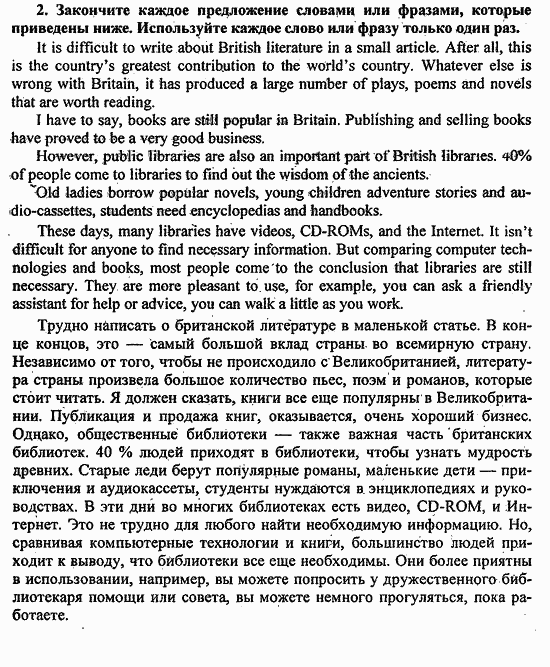 **2. Закончите каждое предложение словами или фразами, которые приведены ниже. Используйте каждое слово или фразу только один раз.**

It is difficult to write about British literature in a small article. After all, this is the country's greatest contribution to the world's country. Whatever else is wrong with Britain, it has produced a large number of plays, poems and novels that are worth reading.

I have to say, books are still popular in Britain. Publishing and selling books have proved to be a very good business.

However, public libraries are also an important part of British libraries. 40% of people come to libraries to find out the wisdom of the ancients.

Old ladies borrow popular novels, young children adventure stories and audio-cassettes, students need encyclopedias and handbooks.

These days, many libraries have videos, CD-ROMs, and the Internet. It isn't difficult for anyone to find necessary information. But comparing computer technologies and books, most people come to the conclusion that libraries are still necessary. They are more pleasant to use, for example, you can ask a friendly assistant for help or advice, you can walk a little as you work.

Трудно написать о британской литературе в маленькой статье. В конце концов, это — самый большой вклад страны во всемирную страну. Независимо от того, чтобы не происходило с Великобританией, литература страны произвела большое количество пьес, поэм и романов, которые стоит читать. Я должен сказать, книги все еще популярны в Великобритании. Публикация и продажа книг, оказывается, очень хороший бизнес. Однако, общественные библиотеки — также важная часть британских библиотек. 40 % людей приходят в библиотеки, чтобы узнать мудрость древних. Старые леди берут популярные романы, маленькие дети — приключения и аудиокассеты, студенты нуждаются в энциклопедиях и руководствах. В эти дни во многих библиотеках есть видео, CD-ROM, и Интернет. Это не трудно для любого найти необходимую информацию. Но, сравнивая компьютерные технологии и книги, большинство людей приходит к выводу, что библиотеки все еще необходимы. Они более приятны в использовании, например, вы можете попросить у дружественного библиотекаря помощи или совета, вы можете немного прогуляться, пока работаете.